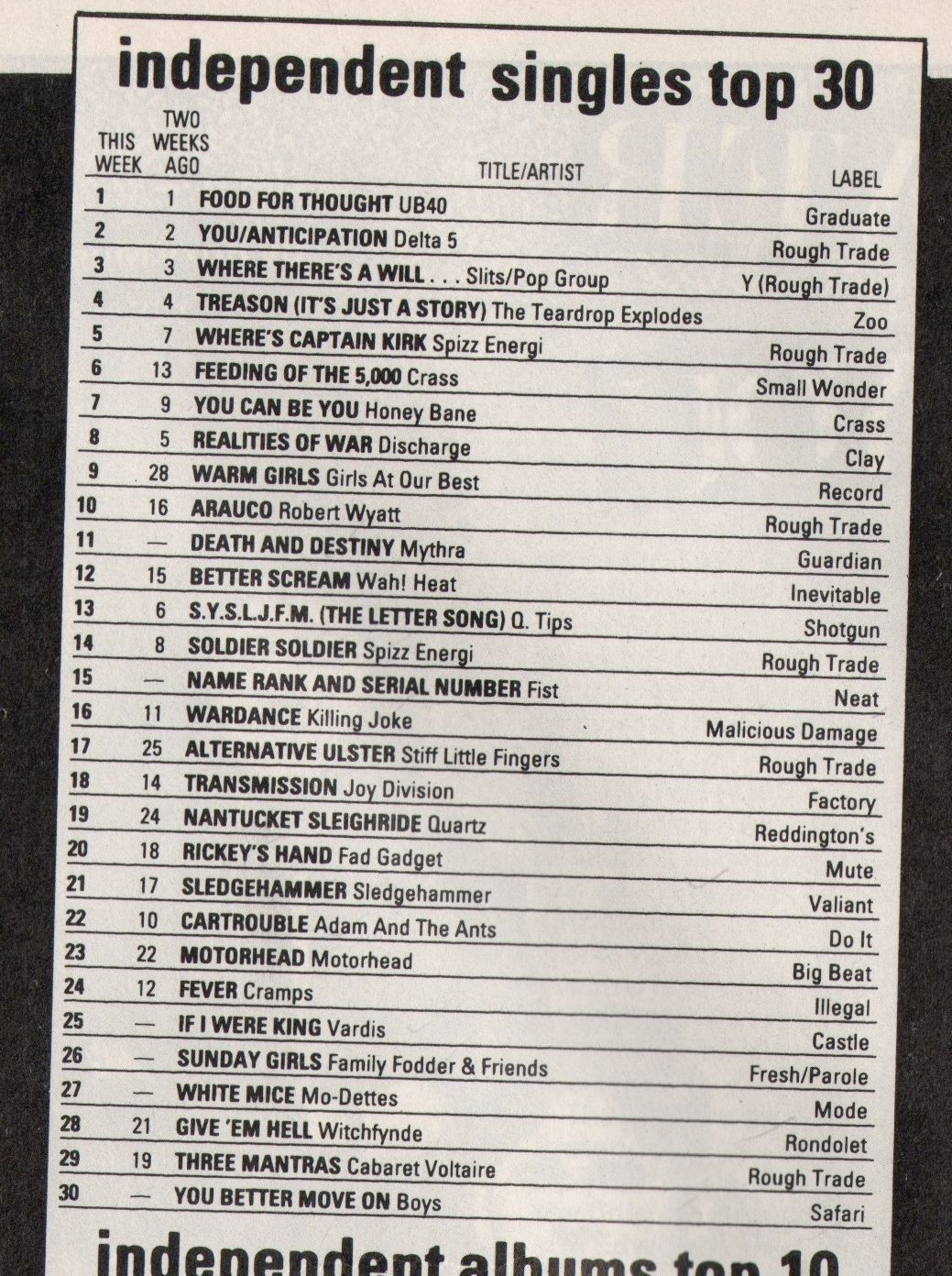 independent singles top 30

| THIS WEEK | TWO WEEKS AGO | TITLE/ARTIST | LABEL |
|---|---|---|---|
| 1 | 1 | FOOD FOR THOUGHT UB40 | Graduate |
| 2 | 2 | YOU/ANTICIPATION Delta 5 | Rough Trade |
| 3 | 3 | WHERE THERE'S A WILL . . . Slits/Pop Group | Y (Rough Trade) |
| 4 | 4 | TREASON (IT'S JUST A STORY) The Teardrop Explodes | Zoo |
| 5 | 7 | WHERE'S CAPTAIN KIRK Spizz Energi | Rough Trade |
| 6 | 13 | FEEDING OF THE 5,000 Crass | Small Wonder |
| 7 | 9 | YOU CAN BE YOU Honey Bane | Crass |
| 8 | 5 | REALITIES OF WAR Discharge | Clay |
| 9 | 28 | WARM GIRLS Girls At Our Best | Record |
| 10 | 16 | ARAUCO Robert Wyatt | Rough Trade |
| 11 | — | DEATH AND DESTINY Mythra | Guardian |
| 12 | 15 | BETTER SCREAM Wah! Heat | Inevitable |
| 13 | 6 | S.Y.S.L.J.F.M. (THE LETTER SONG) Q. Tips | Shotgun |
| 14 | 8 | SOLDIER SOLDIER Spizz Energi | Rough Trade |
| 15 | — | NAME RANK AND SERIAL NUMBER Fist | Neat |
| 16 | 11 | WARDANCE Killing Joke | Malicious Damage |
| 17 | 25 | ALTERNATIVE ULSTER Stiff Little Fingers | Rough Trade |
| 18 | 14 | TRANSMISSION Joy Division | Factory |
| 19 | 24 | NANTUCKET SLEIGHRIDE Quartz | Reddington's |
| 20 | 18 | RICKEY'S HAND Fad Gadget | Mute |
| 21 | 17 | SLEDGEHAMMER Sledgehammer | Valiant |
| 22 | 10 | CARTROUBLE Adam And The Ants | Do It |
| 23 | 22 | MOTORHEAD Motorhead | Big Beat |
| 24 | 12 | FEVER Cramps | Illegal |
| 25 | — | IF I WERE KING Vardis | Castle |
| 26 | — | SUNDAY GIRLS Family Fodder & Friends | Fresh/Parole |
| 27 | — | WHITE MICE Mo-Dettes | Mode |
| 28 | 21 | GIVE 'EM HELL Witchfynde | Rondolet |
| 29 | 19 | THREE MANTRAS Cabaret Voltaire | Rough Trade |
| 30 | — | YOU BETTER MOVE ON Boys | Safari |

independent albums top 10